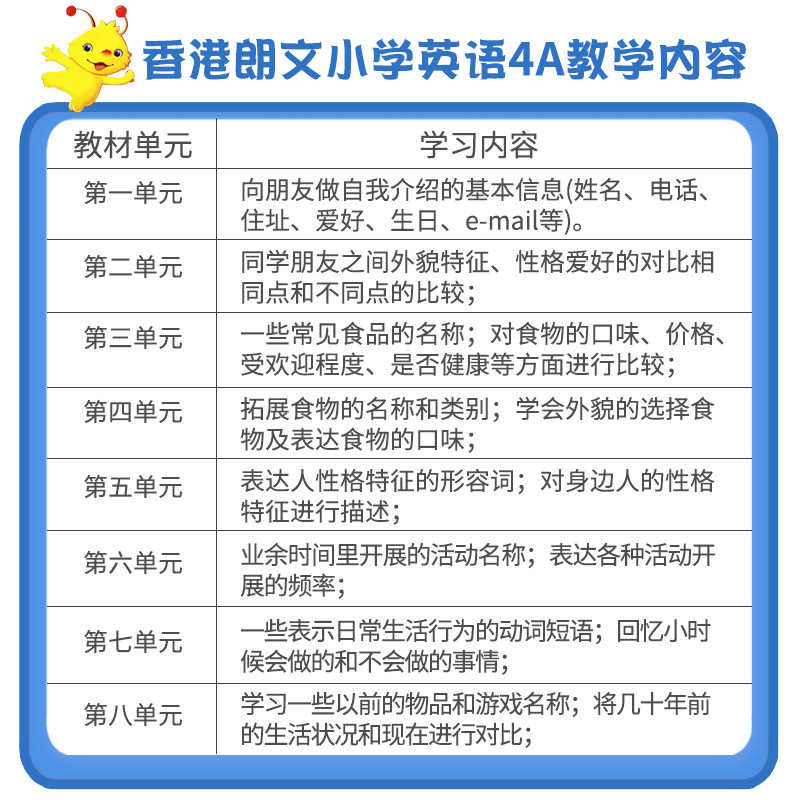 香港朗文小学英语4A教学内容

| 教材单元 | 学习内容 |
|---|---|
| 第一单元 | 向朋友做自我介绍的基本信息(姓名、电话、住址、爱好、生日、e-mail等)。 |
| 第二单元 | 同学朋友之间外貌特征、性格爱好的对比相同点和不同点的比较; |
| 第三单元 | 一些常见食品的名称;对食物的口味、价格、受欢迎程度、是否健康等方面进行比较; |
| 第四单元 | 拓展食物的名称和类别;学会外貌的选择食物及表达食物的口味; |
| 第五单元 | 表达人性格特征的形容词;对身边人的性格特征进行描述; |
| 第六单元 | 业余时间里开展的活动名称;表达各种活动开展的频率; |
| 第七单元 | 一些表示日常生活行为的动词短语;回忆小时候会做的和不会做的事情; |
| 第八单元 | 学习一些以前的物品和游戏名称;将几十年前的生活状况和现在进行对比; |